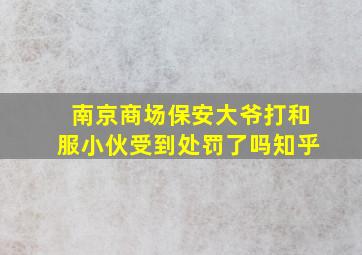 南京商场保安大爷打和服小伙受到处罚了吗知乎